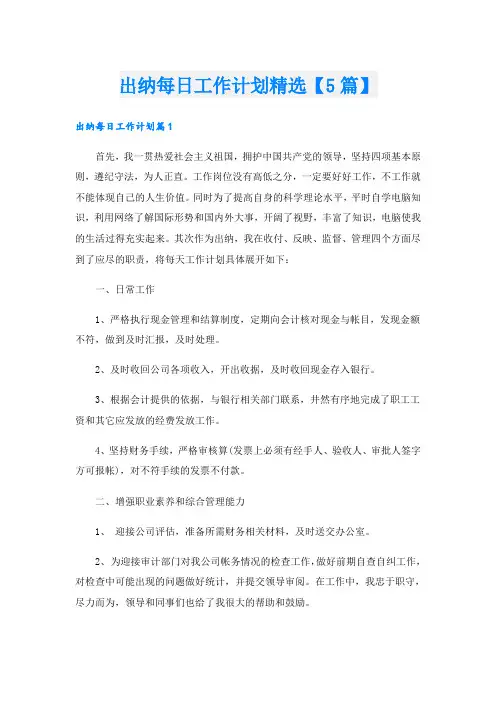 出纳每日工作计划精选【5篇】

出纳每日工作计划篇1

首先，我一贯热爱社会主义祖国，拥护中国共产党的领导，坚持四项基本原则，遵纪守法，为人正直。工作岗位没有高低之分，一定要好好工作，不工作就不能体现自己的人生价值。同时为了提高自身的科学理论水平，平时自学电脑知识，利用网络了解国际形势和国内外大事，开阔了视野，丰富了知识，电脑使我的生活过得充实起来。其次作为出纳，我在收付、反映、监督、管理四个方面尽到了应尽的职责，将每天工作计划具体展开如下：

一、日常工作

1、严格执行现金管理和结算制度，定期向会计核对现金与帐目，发现金额不符，做到及时汇报，及时处理。

2、及时收回公司各项收入，开出收据，及时收回现金存入银行。

3、根据会计提供的依据，与银行相关部门联系，井然有序地完成了职工工资和其它应发放的经费发放工作。

4、坚持财务手续，严格审核算(发票上必须有经手人、验收人、审批人签字方可报帐)，对不符手续的发票不付款。

二、增强职业素养和综合管理能力

1、 迎接公司评估，准备所需财务相关材料，及时送交办公室。

2、为迎接审计部门对我公司帐务情况的检查工作，做好前期自查自纠工作，对检查中可能出现的问题做好统计，并提交领导审阅。在工作中，我忠于职守，尽力而为，领导和同事们也给了我很大的帮助和鼓励。